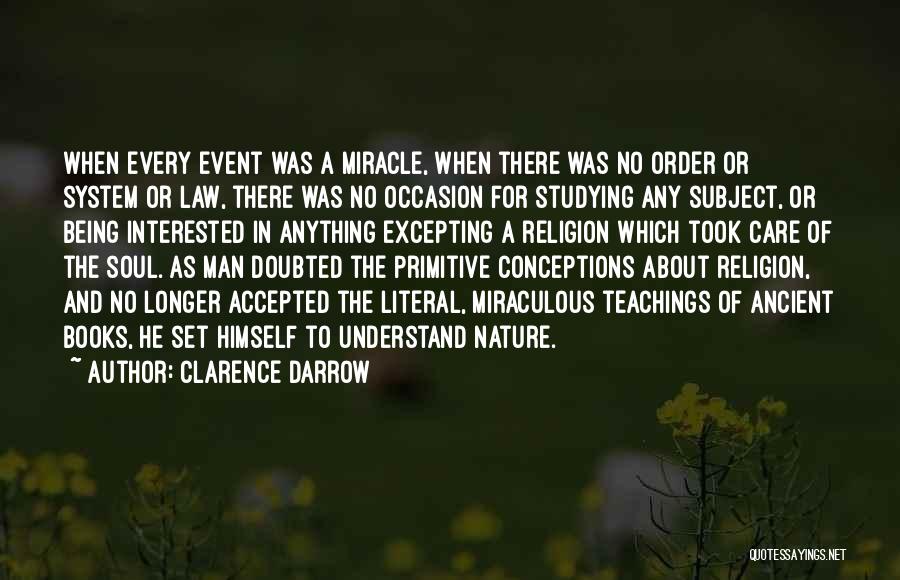 WHEN EVERY EVENT WAS A MIRACLE, WHEN THERE WAS NO ORDER OR SYSTEM OR LAW, THERE WAS NO OCCASION FOR STUDYING ANY SUBJECT, OR BEING INTERESTED IN ANYTHING EXCEPTING A RELIGION WHICH TOOK CARE OF THE SOUL. AS MAN DOUBTED THE PRIMITIVE CONCEPTIONS ABOUT RELIGION, AND NO LONGER ACCEPTED THE LITERAL, MIRACULOUS TEACHINGS OF ANCIENT BOOKS, HE SET HIMSELF TO UNDERSTAND NATURE.
~ AUTHOR: CLARENCE DARROW

QUOTESSAYINGS.NET